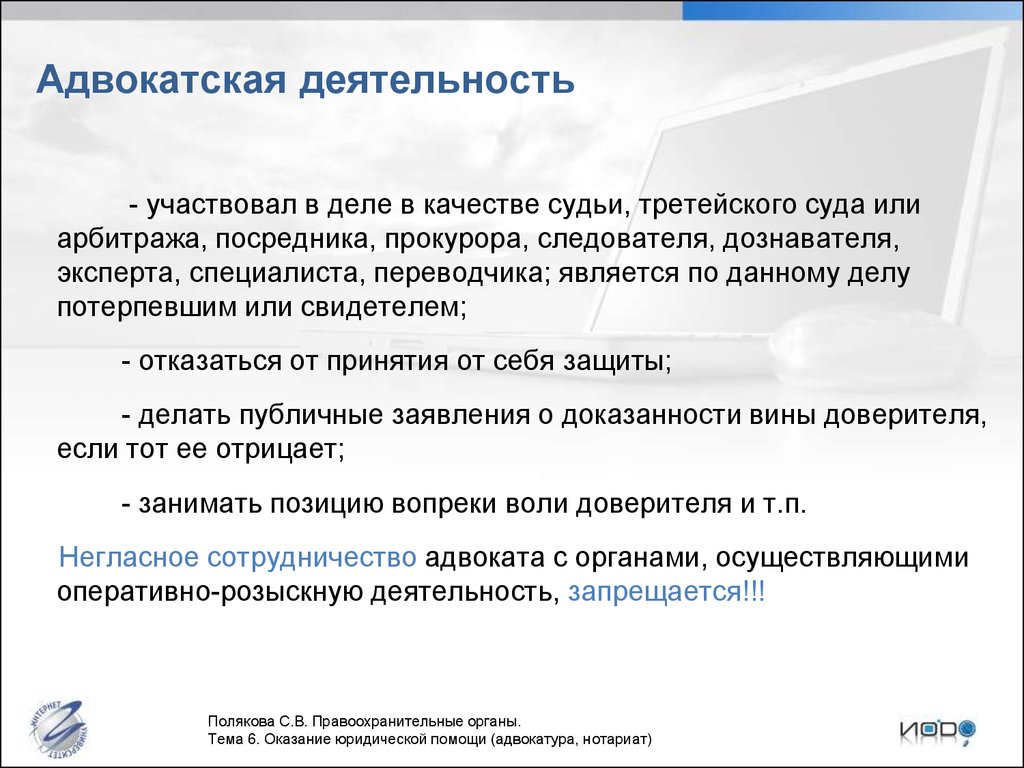 Адвокатская деятельность

- участвовал в деле в качестве судьи, третейского суда или арбитража, посредника, прокурора, следователя, дознавателя, эксперта, специалиста, переводчика; является по данному делу потерпевшим или свидетелем;

- отказаться от принятия от себя защиты;

- делать публичные заявления о доказанности вины доверителя, если тот ее отрицает;

- занимать позицию вопреки воли доверителя и т.п.

Негласное сотрудничество адвоката с органами, осуществляющими оперативно-розыскную деятельность, запрещается!!!

ИНТЕРНЕТ УНИВЕРСИТЕТ

Полякова С.В. Правоохранительные органы.
Тема 6. Оказание юридической помощи (адвокатура, нотариат)

ИОРО